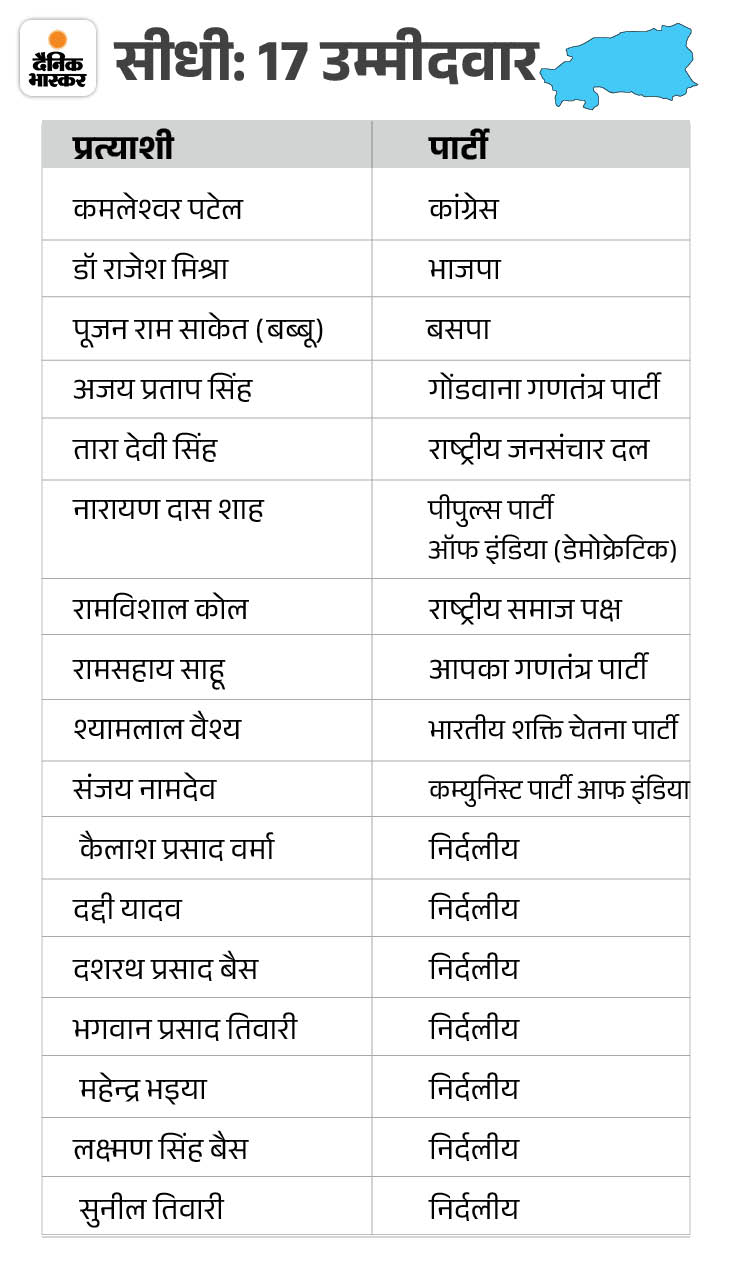 दैनिक भास्कर

सीधी: 17 उम्मीदवार

| प्रत्याशी | पार्टी |
|---|---|
| कमलेश्वर पटेल | कांग्रेस |
| डॉ राजेश मिश्रा | भाजपा |
| पूजन राम साकेत (बब्बू) | बसपा |
| अजय प्रताप सिंह | गोंडवाना गणतंत्र पार्टी |
| तारा देवी सिंह | राष्ट्रीय जनसंचार दल |
| नारायण दास शाह | पीपुल्स पार्टी ऑफ इंडिया (डेमोक्रेटिक) |
| रामविशाल कोल | राष्ट्रीय समाज पक्ष |
| रामसहाय साहू | आपका गणतंत्र पार्टी |
| श्यामलाल वैश्य | भारतीय शक्ति चेतना पार्टी |
| संजय नामदेव | कम्युनिस्ट पार्टी आफ इंडिया |
| कैलाश प्रसाद वर्मा | निर्दलीय |
| दद्दी यादव | निर्दलीय |
| दशरथ प्रसाद बैस | निर्दलीय |
| भगवान प्रसाद तिवारी | निर्दलीय |
| महेन्द्र भइया | निर्दलीय |
| लक्ष्मण सिंह बैस | निर्दलीय |
| सुनील तिवारी | निर्दलीय |